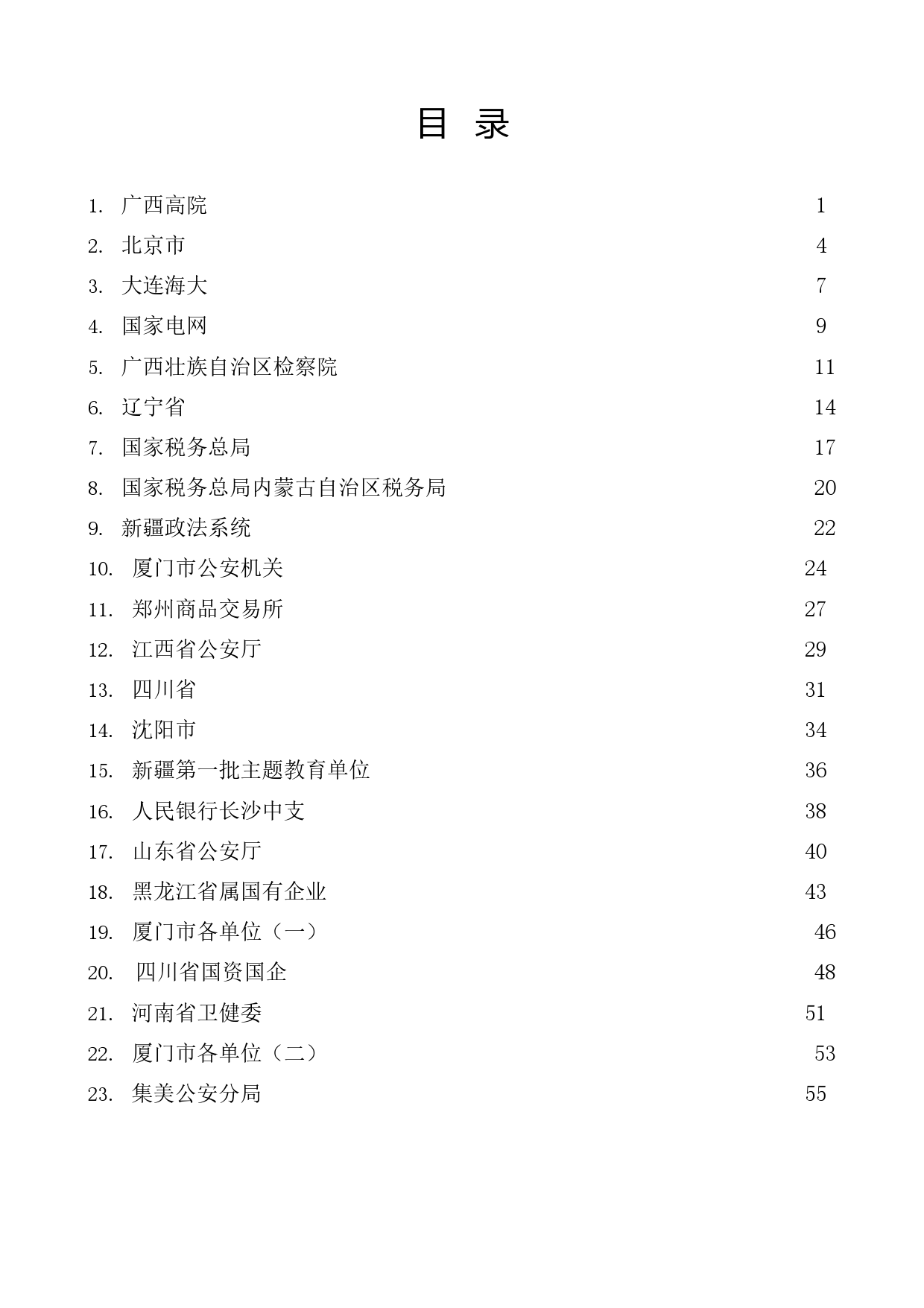 目 录

1. 广西高院 1
2. 北京市 4
3. 大连海大 7
4. 国家电网 9
5. 广西壮族自治区检察院 11
6. 辽宁省 14
7. 国家税务总局 17
8. 国家税务总局内蒙古自治区税务局 20
9. 新疆政法系统 22
10. 厦门市公安机关 24
11. 郑州商品交易所 27
12. 江西省公安厅 29
13. 四川省 31
14. 沈阳市 34
15. 新疆第一批主题教育单位 36
16. 人民银行长沙中支 38
17. 山东省公安厅 40
18. 黑龙江省属国有企业 43
19. 厦门市各单位（一） 46
20. 四川省国资国企 48
21. 河南省卫健委 51
22. 厦门市各单位（二） 53
23. 集美公安分局 55